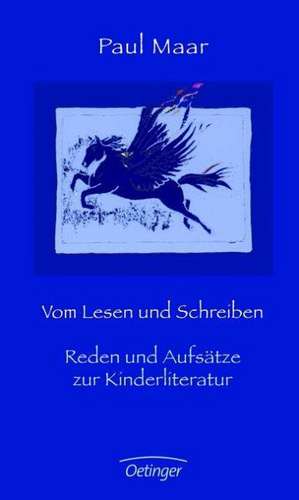 Paul Maar

Vom Lesen und Schreiben

Reden und Aufsätze zur Kinderliteratur

Oetinger